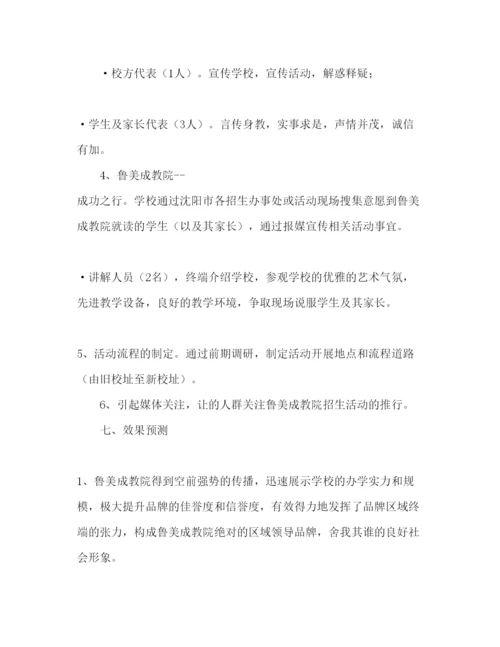 ·校方代表（1人）。宣传学校，宣传活动，解惑释疑；

·学生及家长代表（3人）。言传身教，实事求是，声情并茂，诚信有加。

4、鲁美成教院--
成功之行。学校通过沈阳市各招生办事处或活动现场搜集意愿到鲁美成教院就读的学生（以及其家长），通过报媒宣传相关活动事宜。

·讲解人员（2名），终端介绍学校，参观学校的优雅的艺术气氛，先进教学设备，良好的教学环境，争取现场说服学生及其家长。

5、活动流程的制定。通过前期调研，制定活动开展地点和流程道路（由旧校址至新校址）。

6、引起媒体关注，让的人群关注鲁美成教院招生活动的推行。

七、效果预测

1、鲁美成教院得到空前强势的传播，迅速展示学校的办学实力和规模，极大提升品牌的佳誉度和信誉度，有效得力地发挥了品牌区域终端的张力，构成鲁美成教院绝对的区域领导品牌，舍我其谁的良好社会形象。